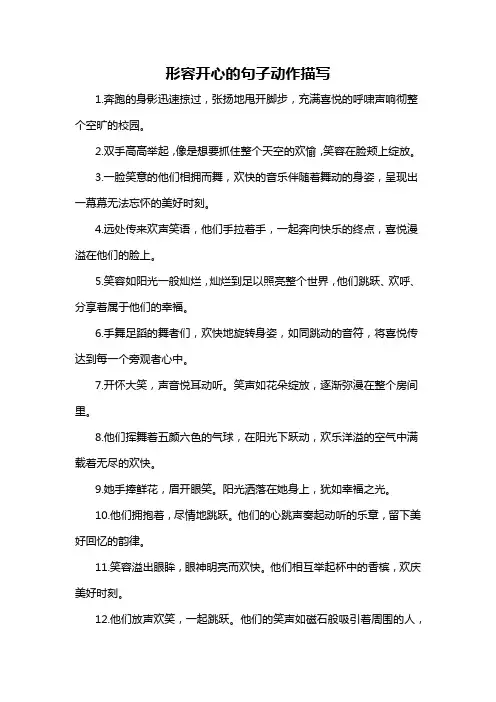 形容开心的句子动作描写

1.奔跑的身影迅速掠过，张扬地甩开脚步，充满喜悦的呼啸声响彻整个空旷的校园。

2.双手高高举起，像是想要抓住整个天空的欢愉，笑容在脸颊上绽放。

3.一脸笑意的他们相拥而舞，欢快的音乐伴随着舞动的身姿，呈现出一幕幕无法忘怀的美好时刻。

4.远处传来欢声笑语，他们手拉着手，一起奔向快乐的终点，喜悦漫溢在他们的脸上。

5.笑容如阳光一般灿烂，灿烂到足以照亮整个世界，他们跳跃、欢呼、分享着属于他们的幸福。

6.手舞足蹈的舞者们，欢快地旋转身姿，如同跳动的音符，将喜悦传达到每一个旁观者心中。

7.开怀大笑，声音悦耳动听。笑声如花朵绽放，逐渐弥漫在整个房间里。

8.他们挥舞着五颜六色的气球，在阳光下跃动，欢乐洋溢的空气中满载着无尽的欢快。

9.她手捧鲜花，眉开眼笑。阳光洒落在她身上，犹如幸福之光。

10.他们拥抱着，尽情地跳跃。他们的心跳声奏起动听的乐章，留下美好回忆的韵律。

11.笑容溢出眼眸，眼神明亮而欢快。他们相互举起杯中的香槟，欢庆美好时刻。

12.他们放声欢笑，一起跳跃。他们的笑声如磁石般吸引着周围的人，